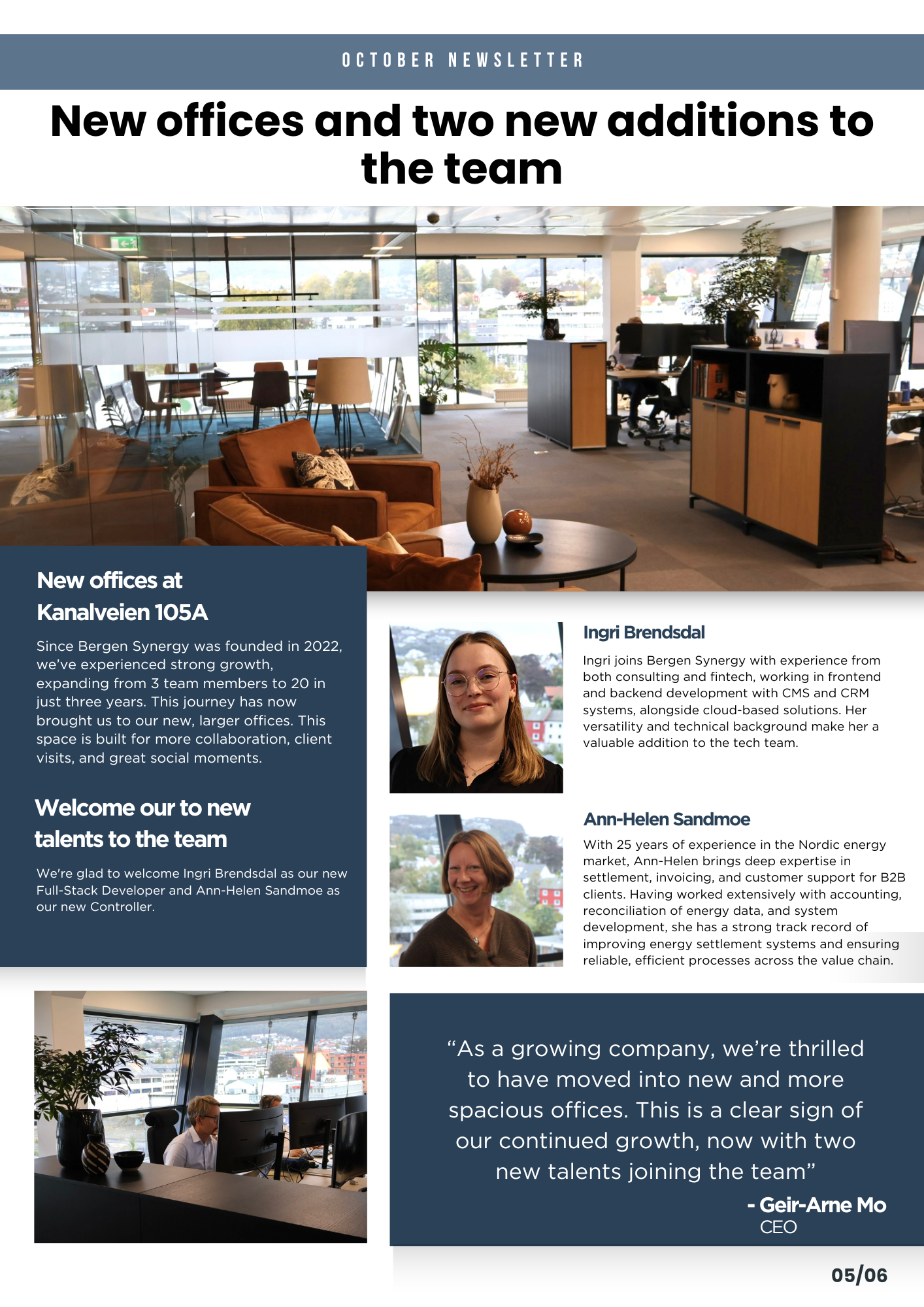 OCTOBER NEWSLETTER

New offices and two new additions to the team

New offices at Kanalveien 105A

Since Bergen Synergy was founded in 2022, we've experienced strong growth, expanding from 3 team members to 20 in just three years. This journey has now brought us to our new, larger offices. This space is built for more collaboration, client visits, and great social moments.

Welcome our to new talents to the team

We're glad to welcome Ingri Brendsdal as our new Full-Stack Developer and Ann-Helen Sandmoe as our new Controller.

Ingri Brendsdal

Ingri joins Bergen Synergy with experience from both consulting and fintech, working in frontend and backend development with CMS and CRM systems, alongside cloud-based solutions. Her versatility and technical background make her a valuable addition to the tech team.

Ann-Helen Sandmoe

With 25 years of experience in the Nordic energy market, Ann-Helen brings deep expertise in settlement, invoicing, and customer support for B2B clients. Having worked extensively with accounting, reconciliation of energy data, and system development, she has a strong track record of improving energy settlement systems and ensuring reliable, efficient processes across the value chain.

“As a growing company, we're thrilled to have moved into new and more spacious offices. This is a clear sign of our continued growth, now with two new talents joining the team”

- Geir-Arne Mo
CEO

05/06